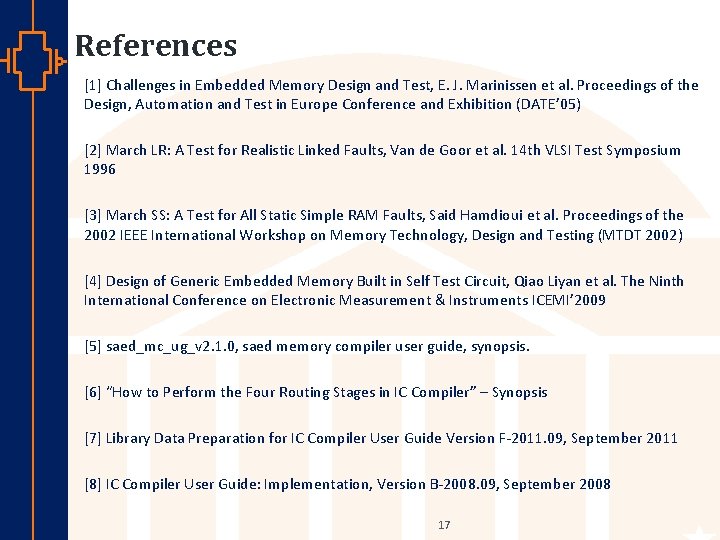 References

[1] Challenges in Embedded Memory Design and Test, E. J. Marinissen et al. Proceedings of the Design, Automation and Test in Europe Conference and Exhibition (DATE'05)

[2] March LR: A Test for Realistic Linked Faults, Van de Goor et al. 14th VLSI Test Symposium 1996

[3] March SS: A Test for All Static Simple RAM Faults, Said Hamdioui et al. Proceedings of the 2002 IEEE International Workshop on Memory Technology, Design and Testing (MTDT 2002)

[4] Design of Generic Embedded Memory Built in Self Test Circuit, Qiao Liyan et al. The Ninth International Conference on Electronic Measurement & Instruments ICEMI'2009

[5] saed_mc_ug_v2.1.0, saed memory compiler user guide, synopsis.

[6] "How to Perform the Four Routing Stages in IC Compiler" – Synopsis

[7] Library Data Preparation for IC Compiler User Guide Version F-2011.09, September 2011

[8] IC Compiler User Guide: Implementation, Version B-2008.09, September 2008

17